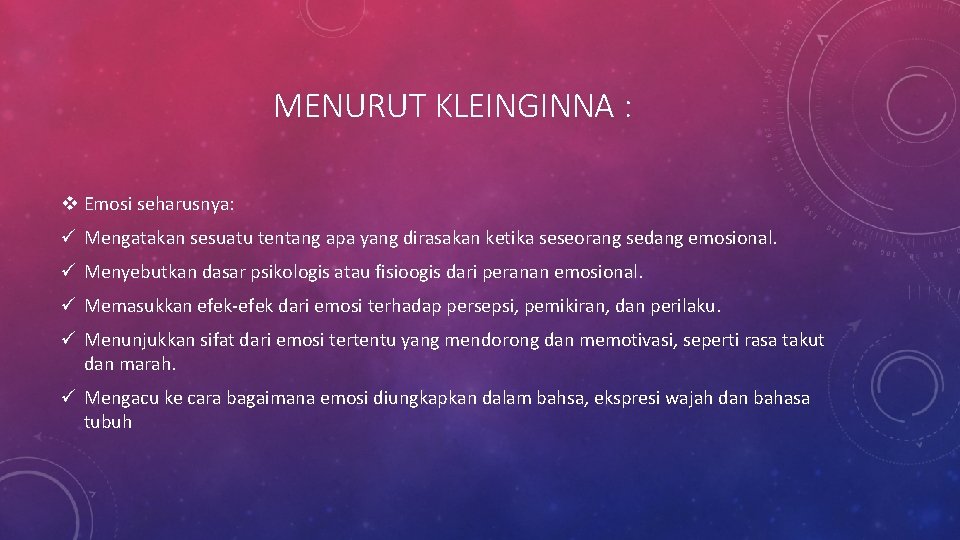 MENURUT KLEINGINNA :

❖ Emosi seharusnya:

✓ Mengatakan sesuatu tentang apa yang dirasakan ketika seseorang sedang emosional.

✓ Menyebutkan dasar psikologis atau fisioogis dari peranan emosional.

✓ Memasukkan efek-efek dari emosi terhadap persepsi, pemikiran, dan perilaku.

✓ Menunjukkan sifat dari emosi tertentu yang mendorong dan memotivasi, seperti rasa takut dan marah.

✓ Mengacu ke cara bagaimana emosi diungkapkan dalam bahsa, ekspresi wajah dan bahasa tubuh